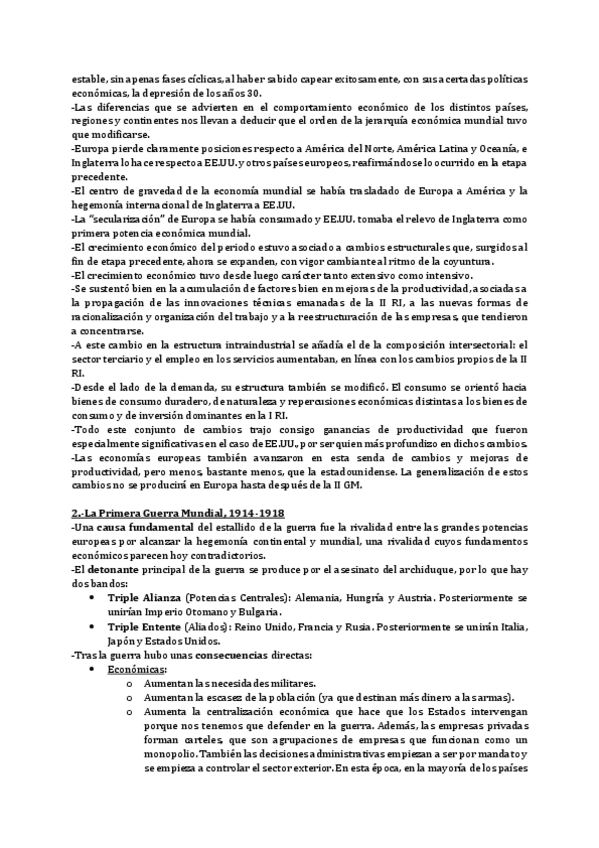 estable, sin apenas fases cíclicas, al haber sabido capear exitosamente, con sus acertadas políticas económicas, la depresión de los años 30.
-Las diferencias que se advierten en el comportamiento económico de los distintos países, regiones y continentes nos llevan a deducir que el orden de la jerarquía económica mundial tuvo que modificarse.
-Europa pierde claramente posiciones respecto a América del Norte, América Latina y Oceanía, e Inglaterra lo hace respecto a EE.UU. y otros países europeos, reafirmándose lo ocurrido en la etapa precedente.
-El centro de gravedad de la economía mundial se había trasladado de Europa a América y la hegemonía internacional de Inglaterra a EE.UU.
-La "secularización" de Europa se había consumado y EE.UU. tomaba el relevo de Inglaterra como primera potencia económica mundial.
-El crecimiento económico del periodo estuvo asociado a cambios estructurales que, surgidos al fin de etapa precedente, ahora se expanden, con vigor cambiante al ritmo de la coyuntura.
-El crecimiento económico tuvo desde luego carácter tanto extensivo como intensivo.
-Se sustentó bien en la acumulación de factores bien en mejoras de la productividad, asociadas a la propagación de las innovaciones técnicas emanadas de la II RI, a las nuevas formas de racionalización y organización del trabajo y a la reestructuración de las empresas, que tendieron a concentrarse.
-A este cambio en la estructura intraindustrial se añadía el de la composición intersectorial: el sector terciario y el empleo en los servicios aumentaban, en línea con los cambios propios de la II RI.
-Desde el lado de la demanda, su estructura también se modificó. El consumo se orientó hacia bienes de consumo duradero, de naturaleza y repercusiones económicas distintas a los bienes de consumo y de inversión dominantes en la I RI.
-Todo este conjunto de cambios trajo consigo ganancias de productividad que fueron especialmente significativas en el caso de EE.UU., por ser quien más profundizo en dichos cambios.
-Las economías europeas también avanzaron en esta senda de cambios y mejoras de productividad, pero menos, bastante menos, que la estadounidense. La generalización de estos cambios no se producirá en Europa hasta después de la II GM.

2.-La Primera Guerra Mundial, 1914-1918
-Una causa fundamental del estallido de la guerra fue la rivalidad entre las grandes potencias europeas por alcanzar la hegemonía continental y mundial, una rivalidad cuyos fundamentos económicos parecen hoy contradictorios.
-El detonante principal de la guerra se produce por el asesinato del archiduque, por lo que hay dos bandos:
• Triple Alianza (Potencias Centrales): Alemania, Hungría y Austria. Posteriormente se unirían Imperio Otomano y Bulgaria.
• Triple Entente (Aliados): Reino Unido, Francia y Rusia. Posteriormente se unirán Italia, Japón y Estados Unidos.
-Tras la guerra hubo unas consecuencias directas:
• Económicas:
o Aumentan las necesidades militares.
o Aumentan la escasez de la población (ya que destinan más dinero a las armas).
o Aumenta la centralización económica que hace que los Estados intervengan porque nos tenemos que defender en la guerra. Además, las empresas privadas forman carteles, que son agrupaciones de empresas que funcionan como un monopolio. También las decisiones administrativas empiezan a ser por mandato y se empieza a controlar el sector exterior. En esta época, en la mayoría de los países